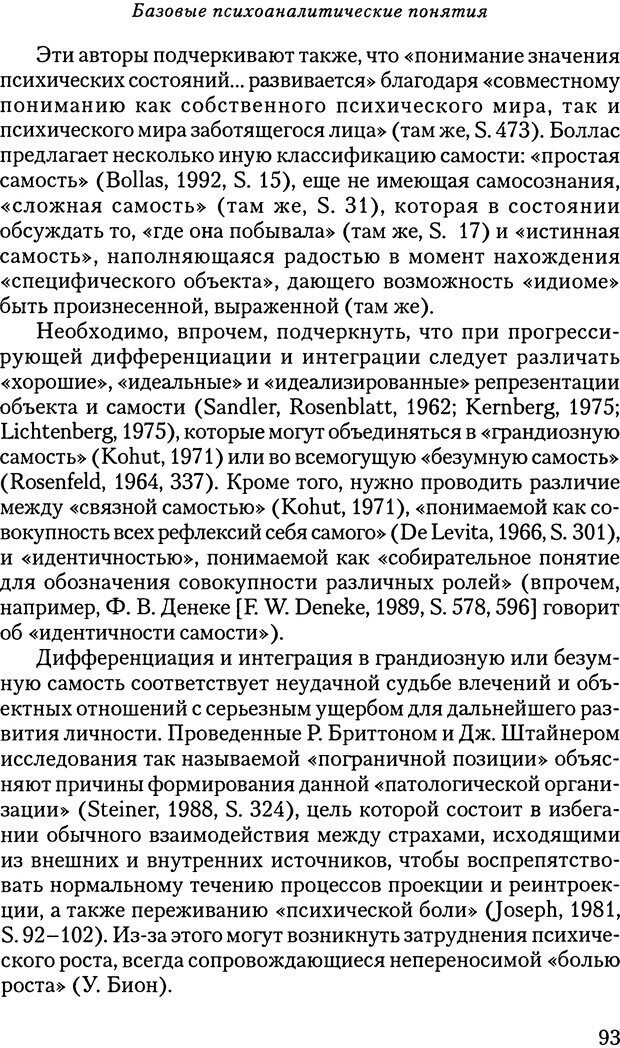 Базовые психоаналитические понятия

Эти авторы подчеркивают также, что «понимание значения психических состояний... развивается» благодаря «совместному пониманию как собственного психического мира, так и психического мира заботящегося лица» (там же, S. 473). Боллас предлагает несколько иную классификацию самости: «простая самость» (Bollas, 1992, S. 15), еще не имеющая самосознания, «сложная самость» (там же, S. 31), которая в состоянии обсуждать то, «где она побывала» (там же, S. 17) и «истинная самость», наполняющаяся радостью в момент нахождения «специфического объекта», дающего возможность «идиоме» быть произнесенной, выраженной (там же).

Необходимо, впрочем, подчеркнуть, что при прогрессирующей дифференциации и интеграции следует различать «хорошие», «идеальные» и «идеализированные» репрезентации объекта и самости (Sandler, Rosenblatt, 1962; Kernberg, 1975; Lichtenberg, 1975), которые могут объединяться в «грандиозную самость» (Kohut, 1971) или во всемогущую «безумную самость» (Rosenfeld, 1964, 337). Кроме того, нужно проводить различие между «связной самостью» (Kohut, 1971), «понимаемой как совокупность всех рефлексий себя самого» (De Levita, 1966, S. 301), и «идентичностью», понимаемой как «собирательное понятие для обозначения совокупности различных ролей» (впрочем, например, Ф. В. Денеке [F. W. Deneke, 1989, S. 578, 596] говорит об «идентичности самости»).

Дифференциация и интеграция в грандиозную или безумную самость соответствует неудачной судьбе влечений и объектных отношений с серьезным ущербом для дальнейшего развития личности. Проведенные Р. Бриттоном и Дж. Штайнером исследования так называемой «пограничной позиции» объясняют причины формирования данной «патологической организации» (Steiner, 1988, S. 324), цель которой состоит в избегании обычного взаимодействия между страхами, исходящими из внешних и внутренних источников, чтобы воспрепятствовать нормальному течению процессов проекции и реинтроекции, а также переживанию «психической боли» (Joseph, 1981, S. 92–102). Из-за этого могут возникнуть затруднения психического роста, всегда сопровождающиеся непереносимой «болью роста» (У. Бион).

93